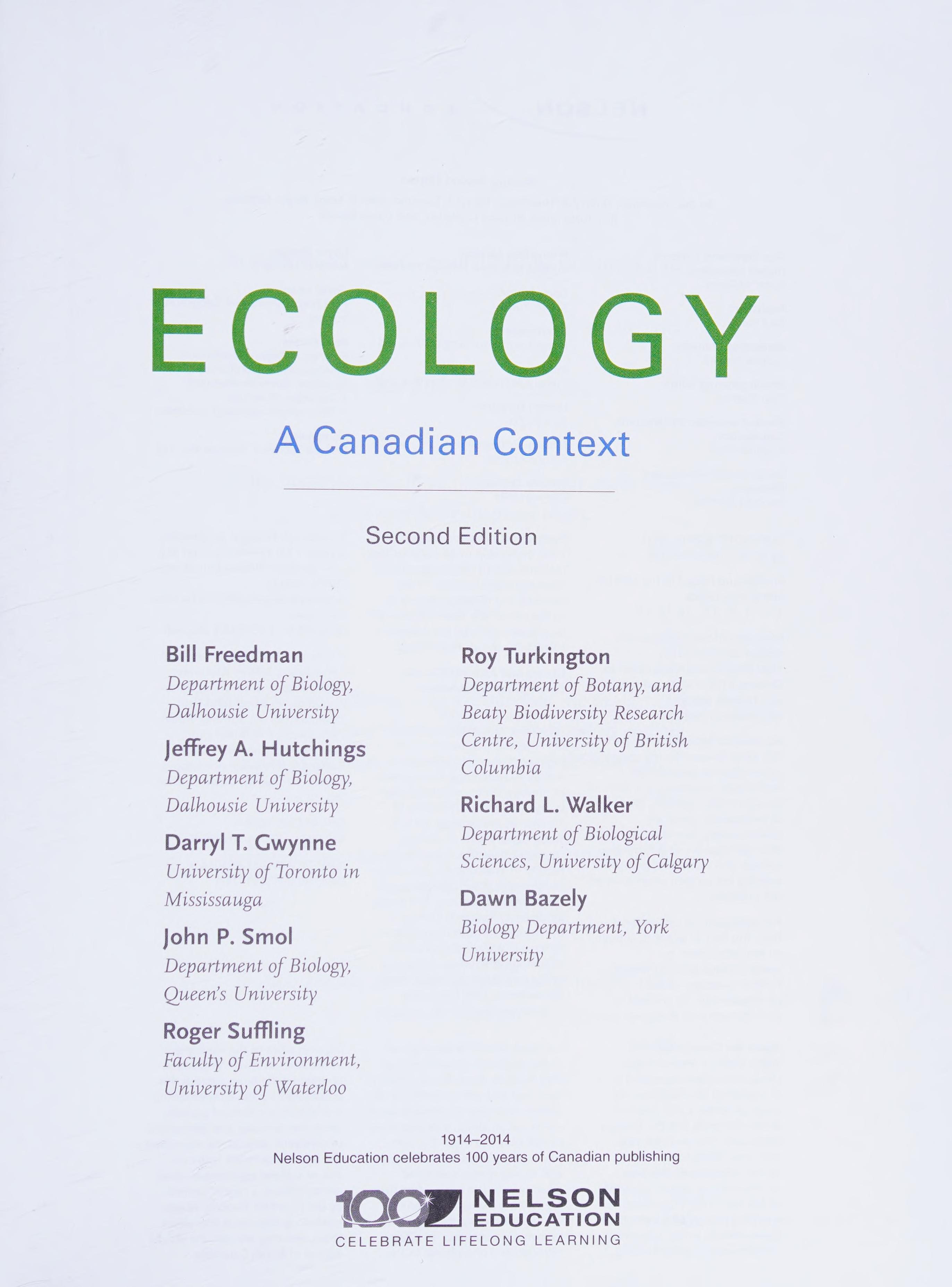 ECOLOGY

A Canadian Context

Second Edition

Bill Freedman
Department of Biology, Dalhousie University

Jeffrey A. Hutchings
Department of Biology, Dalhousie University

Darryl T. Gwynne
University of Toronto in Mississauga

John P. Smol
Department of Biology, Queen's University

Roger Suffling
Faculty of Environment, University of Waterloo

Roy Turkington
Department of Botany, and Beaty Biodiversity Research Centre, University of British Columbia

Richard L. Walker
Department of Biological Sciences, University of Calgary

Dawn Bazely
Biology Department, York University

1914–2014
Nelson Education celebrates 100 years of Canadian publishing

100 NELSON EDUCATION
CELEBRATE LIFELONG LEARNING